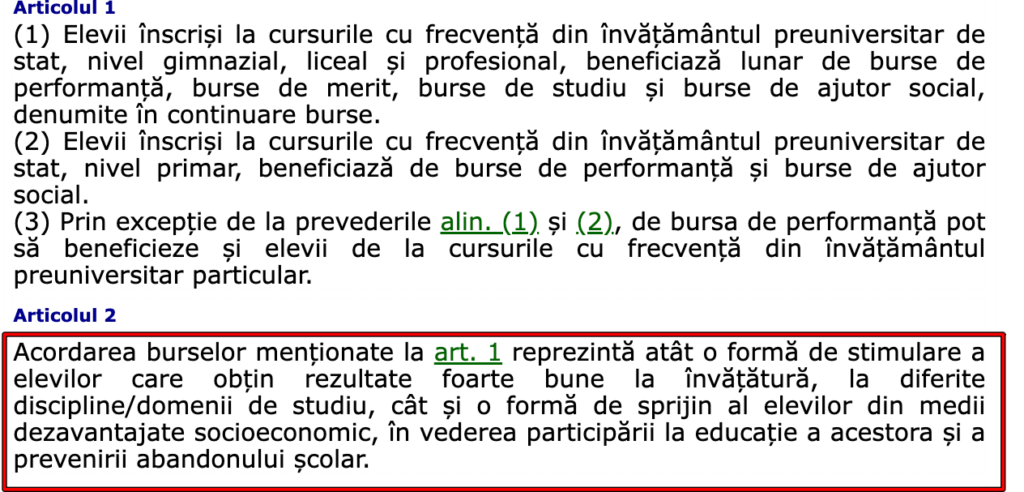 Articolul 1
(1) Elevii înscriși la cursurile cu frecvență din învățământul preuniversitar de stat, nivel gimnazial, liceal și profesional, beneficiază lunar de burse de performanță, burse de merit, burse de studiu și burse de ajutor social, denumite în continuare burse.
(2) Elevii înscriși la cursurile cu frecvență din învățământul preuniversitar de stat, nivel primar, beneficiază de burse de performanță și burse de ajutor social.
(3) Prin excepție de la prevederile alin. (1) și (2), de bursa de performanță pot să beneficieze și elevii de la cursurile cu frecvență din învățământul preuniversitar particular.

Articolul 2
Acordarea burselor menționate la art. 1 reprezintă atât o formă de stimulare a elevilor care obțin rezultate foarte bune la învățătură, la diferite discipline/domenii de studiu, cât și o formă de sprijin al elevilor din medii dezavantajate socioeconomic, în vederea participării la educație a acestora și a prevenirii abandonului școlar.